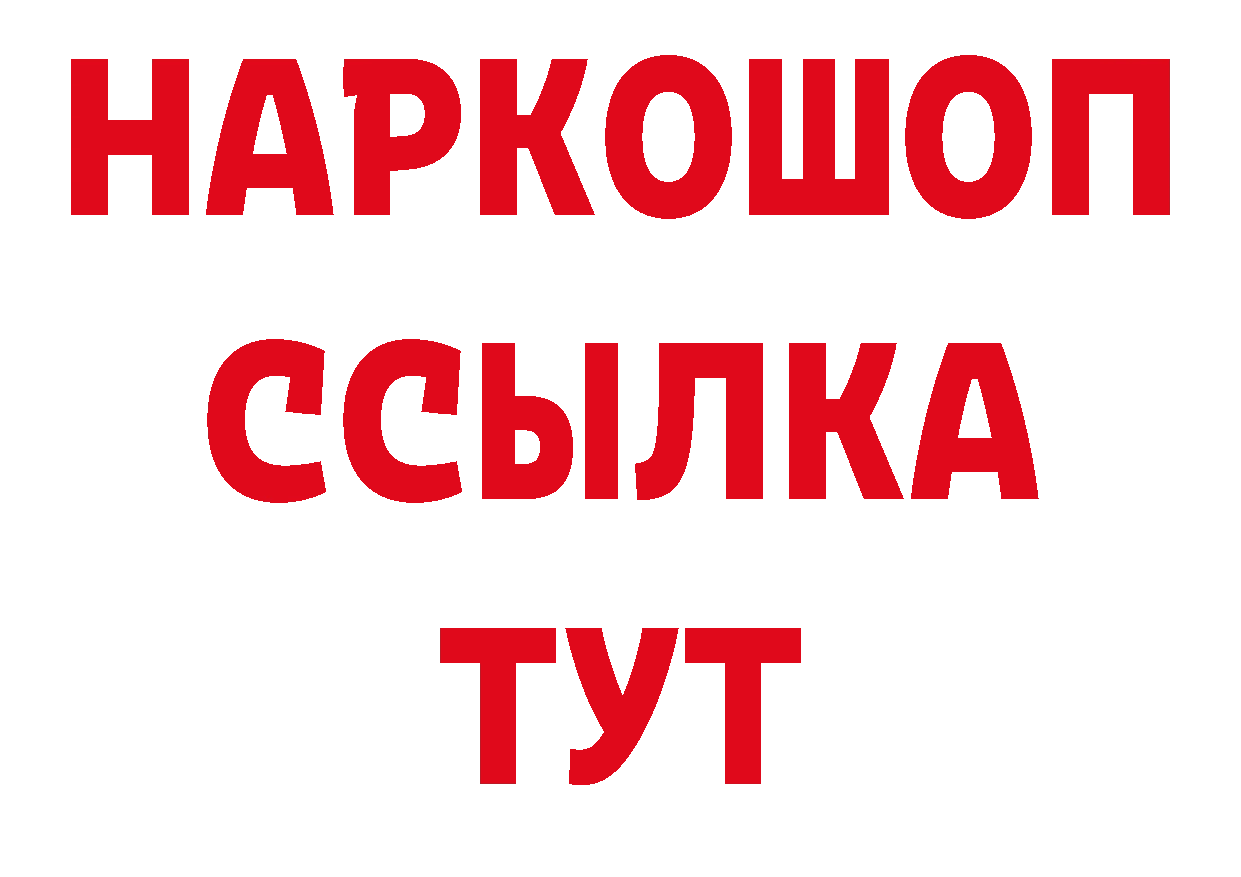 НАРКОШОП
ССЫЛКА
ТУТ